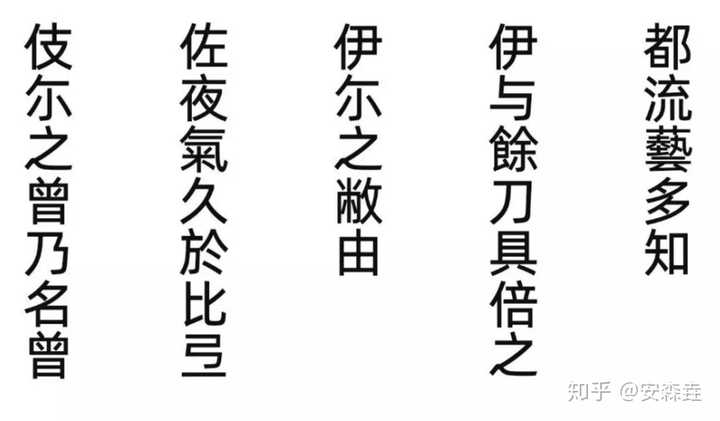 都流藝多知

伊与餘刀具倍之

伊尔之敝由

佐夜氣久於比弖

伎尔之曽乃名曽

知乎 @安森垚